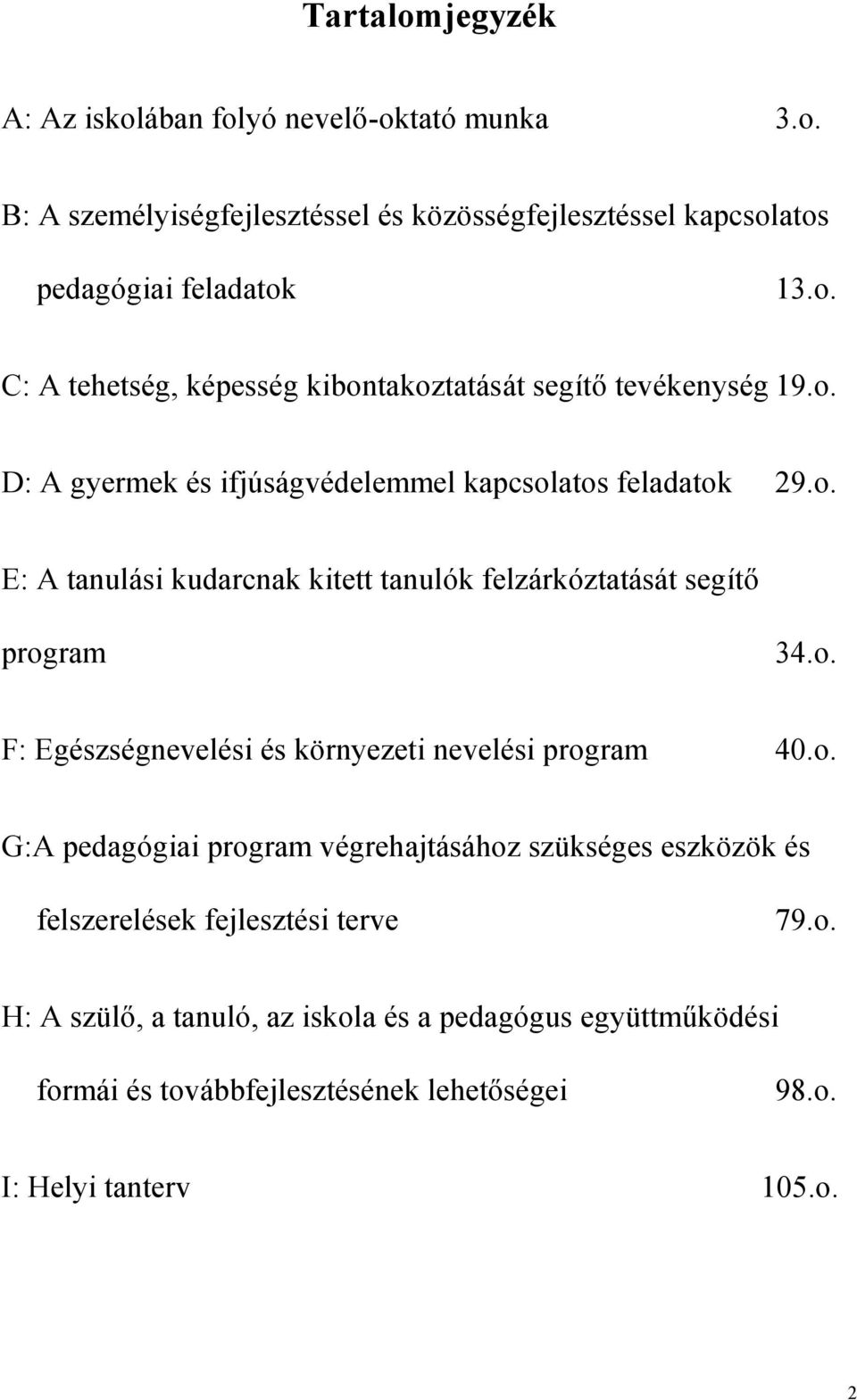 Tartalomjegyzék

A: Az iskolában folyó nevelő-oktató munka 3.o.

B: A személyiségfejlesztéssel és közösségfejlesztéssel kapcsolatos pedagógiai feladatok 13.o.

C: A tehetség, képesség kibontakoztatását segítő tevékenység 19.o.

D: A gyermek és ifjúságvédelemmel kapcsolatos feladatok 29.o.

E: A tanulási kudarcnak kitett tanulók felzárkóztatását segítő program 34.o.

F: Egészségnevelési és környezeti nevelési program 40.o.

G:A pedagógiai program végrehajtásához szükséges eszközök és felszerelések fejlesztési terve 79.o.

H: A szülő, a tanuló, az iskola és a pedagógus együttműködési formái és továbbfejlesztésének lehetőségei 98.o.

I: Helyi tanterv 105.o.

2